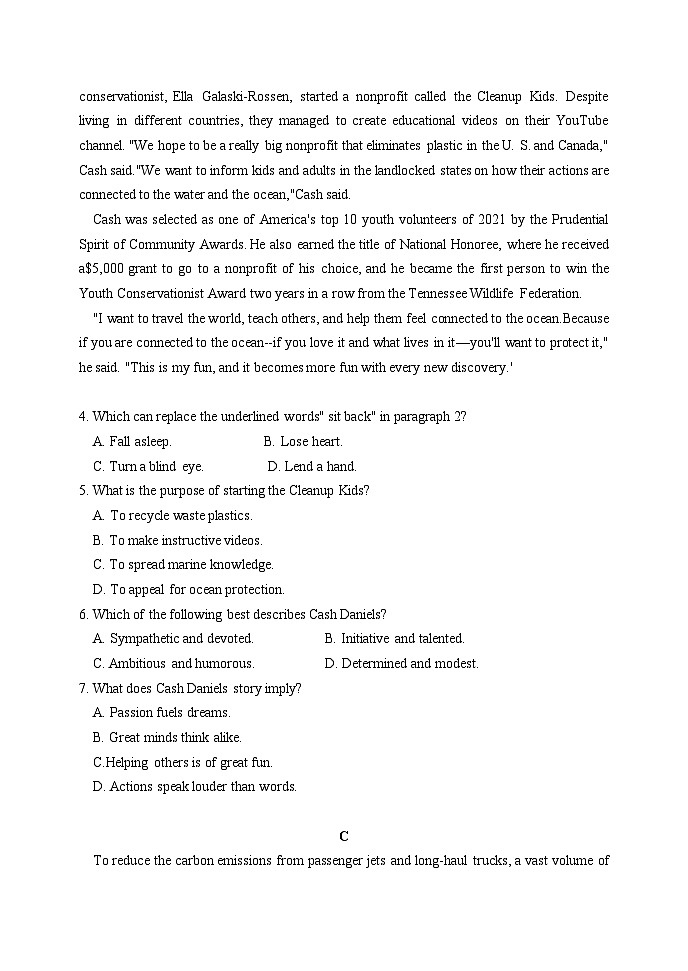 conservationist, Ella Galaski-Rossen, started a nonprofit called the Cleanup Kids. Despite living in different countries, they managed to create educational videos on their YouTube channel. "We hope to be a really big nonprofit that eliminates plastic in the U. S. and Canada," Cash said."We want to inform kids and adults in the landlocked states on how their actions are connected to the water and the ocean,"Cash said.

Cash was selected as one of America's top 10 youth volunteers of 2021 by the Prudential Spirit of Community Awards. He also earned the title of National Honoree, where he received a$5,000 grant to go to a nonprofit of his choice, and he became the first person to win the Youth Conservationist Award two years in a row from the Tennessee Wildlife Federation.

"I want to travel the world, teach others, and help them feel connected to the ocean.Because if you are connected to the ocean--if you love it and what lives in it—you'll want to protect it," he said. "This is my fun, and it becomes more fun with every new discovery.'

4. Which can replace the underlined words" sit back" in paragraph 2?
A. Fall asleep.
B. Lose heart.
C. Turn a blind eye.
D. Lend a hand.
5. What is the purpose of starting the Cleanup Kids?
A. To recycle waste plastics.
B. To make instructive videos.
C. To spread marine knowledge.
D. To appeal for ocean protection.
6. Which of the following best describes Cash Daniels?
A. Sympathetic and devoted.
B. Initiative and talented.
C. Ambitious and humorous.
D. Determined and modest.
7. What does Cash Daniels story imply?
A. Passion fuels dreams.
B. Great minds think alike.
C.Helping others is of great fun.
D. Actions speak louder than words.

C

To reduce the carbon emissions from passenger jets and long-haul trucks, a vast volume of